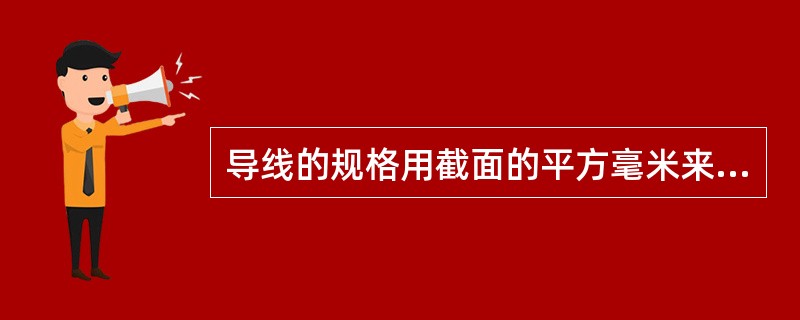 导线的规格用截面的平方毫米来...